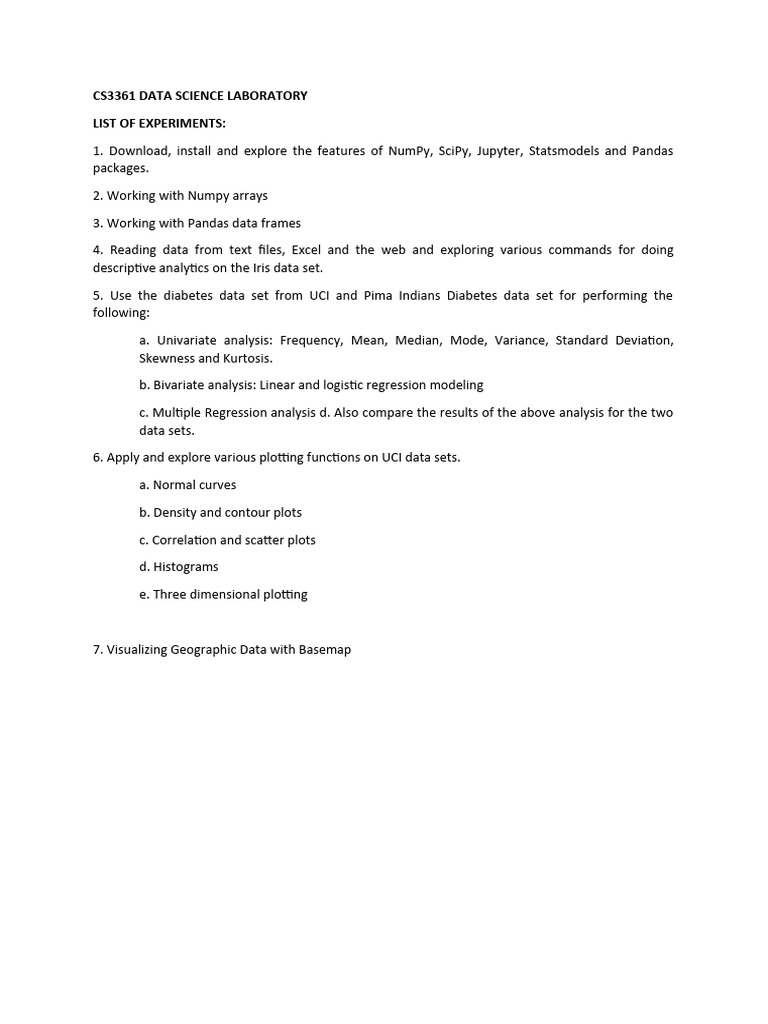 CS3361 DATA SCIENCE LABORATORY

LIST OF EXPERIMENTS:

1. Download, install and explore the features of NumPy, SciPy, Jupyter, Statsmodels and Pandas packages.

2. Working with Numpy arrays

3. Working with Pandas data frames

4. Reading data from text files, Excel and the web and exploring various commands for doing descriptive analytics on the Iris data set.

5. Use the diabetes data set from UCI and Pima Indians Diabetes data set for performing the following:

a. Univariate analysis: Frequency, Mean, Median, Mode, Variance, Standard Deviation, Skewness and Kurtosis.

b. Bivariate analysis: Linear and logistic regression modeling

c. Multiple Regression analysis d. Also compare the results of the above analysis for the two data sets.

6. Apply and explore various plotting functions on UCI data sets.

a. Normal curves

b. Density and contour plots

c. Correlation and scatter plots

d. Histograms

e. Three dimensional plotting

7. Visualizing Geographic Data with Basemap